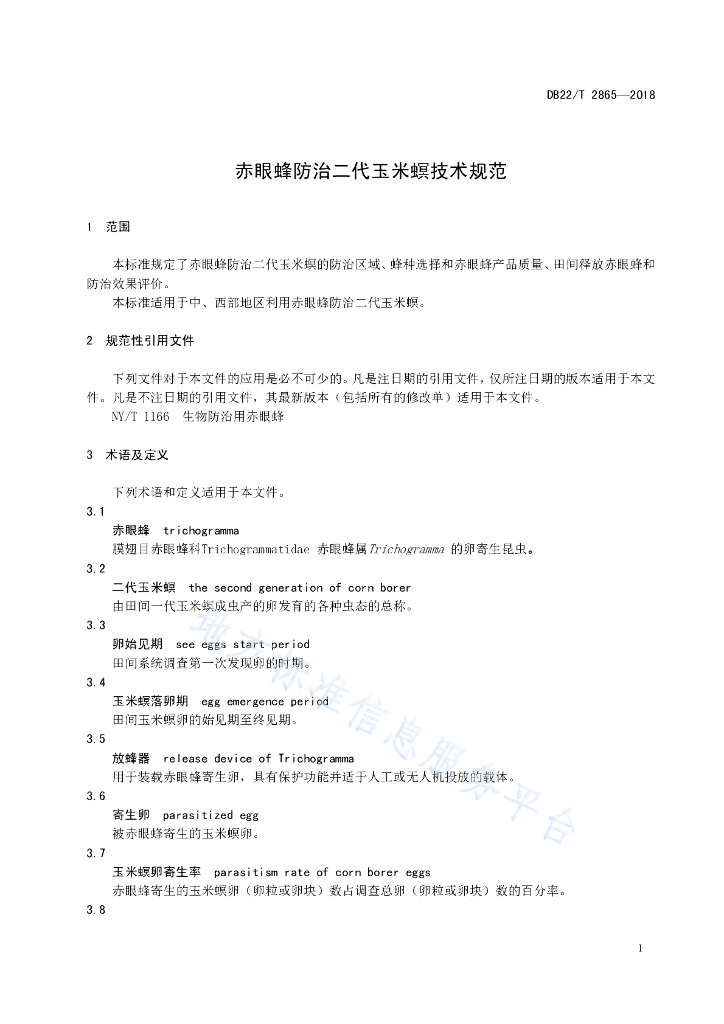 DB22/T 2865—2018

赤眼蜂防治二代玉米螟技术规范

1 范围

本标准规定了赤眼蜂防治二代玉米螟的防治区域、蜂种选择和赤眼蜂产品质量、田间释放赤眼蜂和防治效果评价。

本标准适用于中、西部地区利用赤眼蜂防治二代玉米螟。

2 规范性引用文件

下列文件对于本文件的应用是必不可少的。凡是注日期的引用文件，仅所注日期的版本适用于本文件。凡是不注日期的引用文件，其最新版本（包括所有的修改单）适用于本文件。

NY/T 1166 生物防治用赤眼蜂

3 术语及定义

下列术语和定义适用于本文件。

3.1

赤眼蜂 trichogramma

膜翅目赤眼蜂科Trichogrammatidae 赤眼蜂属Trichogramma 的卵寄生昆虫。

3.2

二代玉米螟 the second generation of corn borer

由田间一代玉米螟成虫产的卵发育的各种虫态的总称。

3.3

卵始见期 see eggs start period

田间系统调查第一次发现卵的时期。

3.4

玉米螟落卵期 egg emergence period

田间玉米螟卵的始见期至终见期。

3.5

放蜂器 release device of Trichogramma

用于装载赤眼蜂寄生卵，具有保护功能并适于人工或无人机投放的载体。

3.6

寄生卵 parasitized egg

被赤眼蜂寄生的玉米螟卵。

3.7

玉米螟卵寄生率 parasitism rate of corn borer eggs

赤眼蜂寄生的玉米螟卵（卵粒或卵块）数占调查总卵（卵粒或卵块）数的百分率。

3.8

地方标准信息服务平台

1